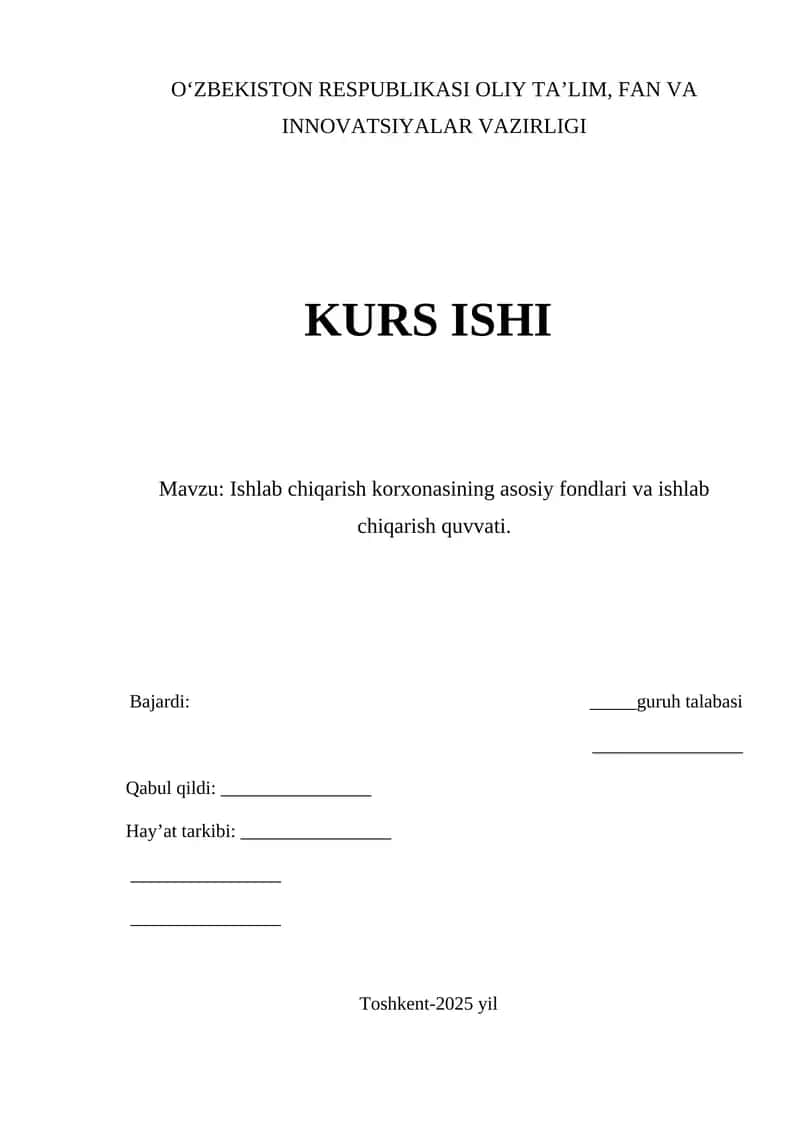 O‘ZBEKISTON RESPUBLIKASI OLIY TA’LIM, FAN VA INNOVATSIYALAR VAZIRLIGI

KURS ISHI

Mavzu: Ishlab chiqarish korxonasining asosiy fondlari va ishlab chiqarish quvvati.

Bajardi: _____guruh talabasi

________________

Qabul qildi: ________________

Hay’at tarkibi: ________________

________________

________________

Toshkent-2025 yil